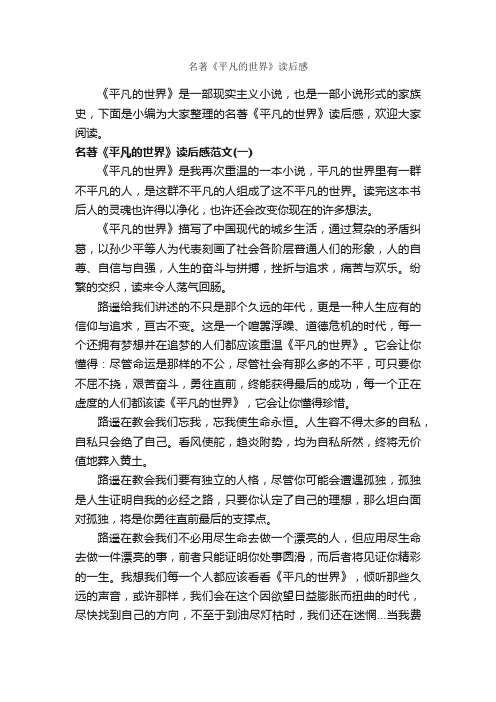 名著《平凡的世界》读后感

《平凡的世界》是一部现实主义小说，也是一部小说形式的家族史，下面是小编为大家整理的名著《平凡的世界》读后感，欢迎大家阅读。

名著《平凡的世界》读后感范文(一)

《平凡的世界》是我再次重温的一本小说，平凡的世界里有一群不平凡的人，是这群不平凡的人组成了这不平凡的世界。读完这本书后人的灵魂也许得以净化，也许还会改变你现在的许多想法。

《平凡的世界》描写了中国现代的城乡生活，通过复杂的矛盾纠葛，以孙少平等人为代表刻画了社会各阶层普通人们的形象，人的自尊、自信与自强，人生的奋斗与拼搏，挫折与追求，痛苦与欢乐。纷繁的交织，读来令人荡气回肠。

路遥给我们讲述的不只是那个久远的年代，更是一种人生应有的信仰与追求，亘古不变。这是一个喧嚣浮躁、道德危机的时代，每一个还拥有梦想并在追梦的人们都应该重温《平凡的世界》。它会让你懂得：尽管命运是那样的不公，尽管社会有那么多的不平，可只要你不屈不挠，艰苦奋斗，勇往直前，终能获得最后的成功，每一个正在虚度的人们都该读《平凡的世界》，它会让你懂得珍惜。

路遥在教会我们忘我，忘我使生命永恒。人生容不得太多的自私，自私只会绝了自己。看风使舵，趋炎附势，均为自私所然，终将无价值地葬入黄土。

路遥在教会我们要有独立的人格，尽管你可能会遭遇孤独，孤独是人生证明自我的必经之路，只要你认定了自己的理想，那么坦白面对孤独，将是你勇往直前最后的支撑点。

路遥在教会我们不必用尽生命去做一个漂亮的人，但应用尽生命去做一件漂亮的事，前者只能证明你处事圆滑，而后者将见证你精彩的一生。我想我们每一个人都应该看看《平凡的世界》，倾听那些久远的声音，或许那样，我们会在这个因欲望日益膨胀而扭曲的时代，尽快找到自己的方向，不至于到油尽灯枯时，我们还在迷惘...当我费